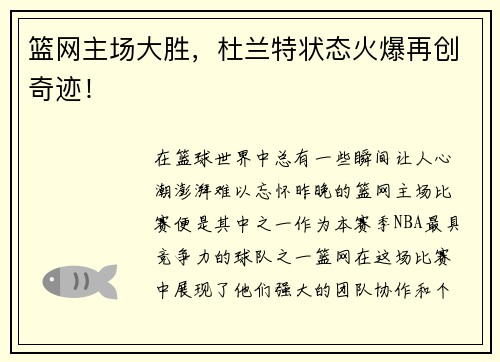 篮网主场大胜，杜兰特状态火爆再创奇迹！

在篮球世界中总有一些瞬间让人心潮澎湃难以忘怀昨晚的篮网主场比赛便是其中之一作为本赛季NBA最具竞争力的球队之一篮网在这场比赛中展现了他们强大的团队协作和个